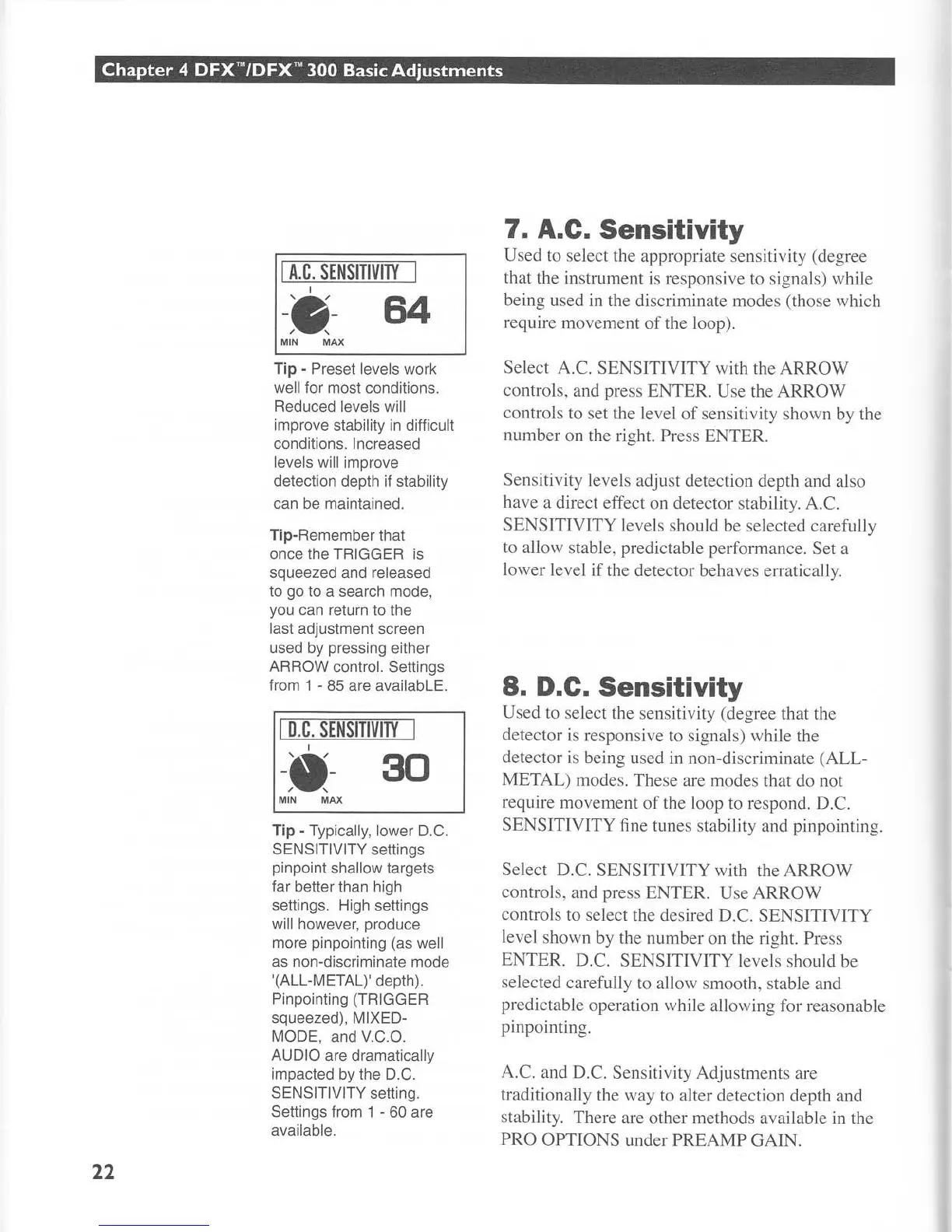 Chapter 4 DFX™/DFX™ 300 Basic Adjustments

A.C. SENSITIVITY

64

MIN MAX

Tip - Preset levels work well for most conditions. Reduced levels will improve stability in difficult conditions. Increased levels will improve detection depth if stability can be maintained.

Tip-Remember that once the TRIGGER is squeezed and released to go to a search mode, you can return to the last adjustment screen used by pressing either ARROW control. Settings from 1 - 85 are availabLE.

D.C. SENSITIVITY

30

MIN MAX

Tip - Typically, lower D.C. SENSITIVITY settings pinpoint shallow targets far better than high settings. High settings will however, produce more pinpointing (as well as non-discriminate mode '(ALL-METAL)' depth). Pinpointing (TRIGGER squeezed), MIXED-MODE, and V.C.O. AUDIO are dramatically impacted by the D.C. SENSITIVITY setting. Settings from 1 - 60 are available.

7. A.C. Sensitivity

Used to select the appropriate sensitivity (degree that the instrument is responsive to signals) while being used in the discriminate modes (those which require movement of the loop).

Select A.C. SENSITIVITY with the ARROW controls, and press ENTER. Use the ARROW controls to set the level of sensitivity shown by the number on the right. Press ENTER.

Sensitivity levels adjust detection depth and also have a direct effect on detector stability. A.C. SENSITIVITY levels should be selected carefully to allow stable, predictable performance. Set a lower level if the detector behaves erratically.

8. D.C. Sensitivity

Used to select the sensitivity (degree that the detector is responsive to signals) while the detector is being used in non-discriminate (ALL-METAL) modes. These are modes that do not require movement of the loop to respond. D.C. SENSITIVITY fine tunes stability and pinpointing.

Select D.C. SENSITIVITY with the ARROW controls, and press ENTER. Use ARROW controls to select the desired D.C. SENSITIVITY level shown by the number on the right. Press ENTER. D.C. SENSITIVITY levels should be selected carefully to allow smooth, stable and predictable operation while allowing for reasonable pinpointing.

A.C. and D.C. Sensitivity Adjustments are traditionally the way to alter detection depth and stability. There are other methods available in the PRO OPTIONS under PREAMP GAIN.

22